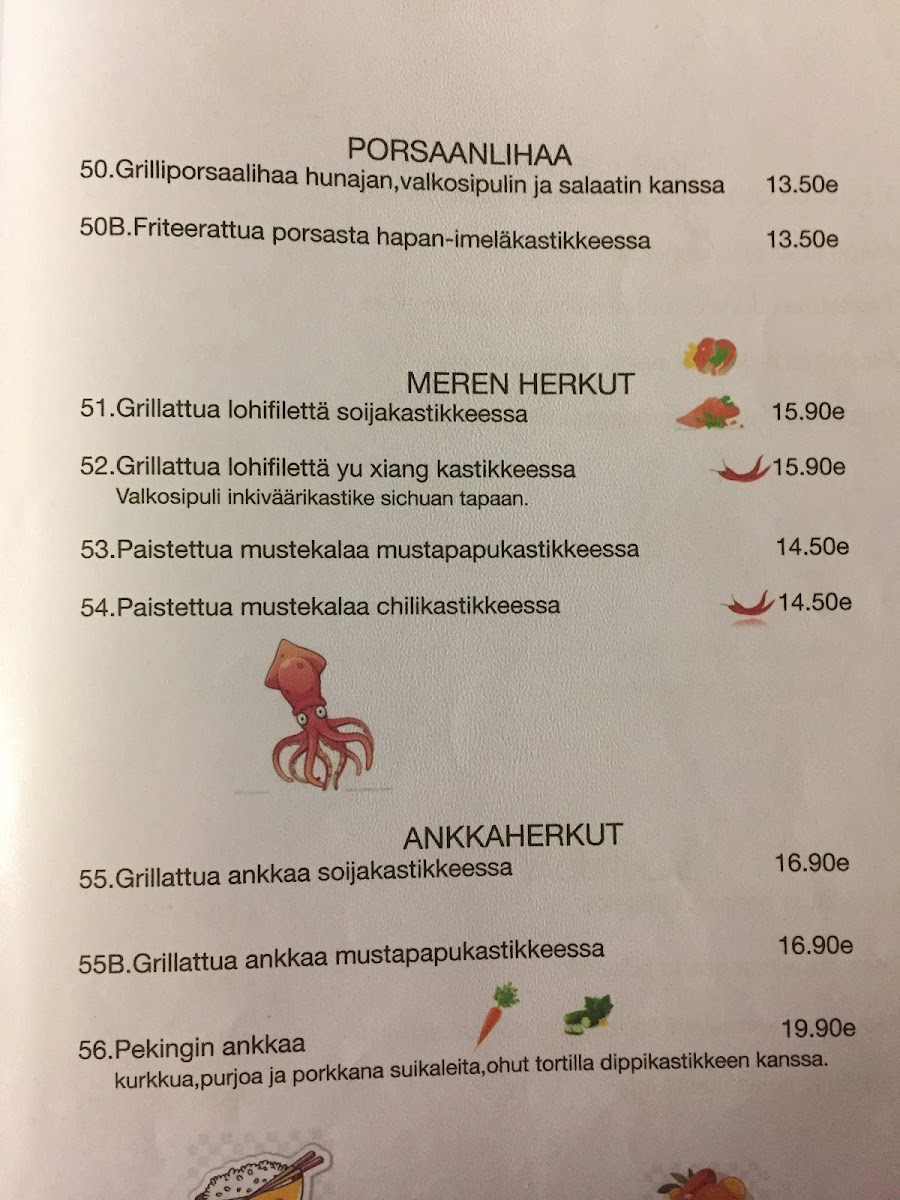 PORSAANLIHAA
50.Grilliporsaalihaa hunajan,valkosipulin ja salaatin kanssa 13.50e

50B.Friteerattua porsasta hapan-imeläkastikkeessa 13.50e

MEREN HERKUT
51.Grillattua lohifilettä soijakastikkeessa 15.90e

52.Grillattua lohifilettä yu xiang kastikkeessa 15.90e
Valkosipuli inkiväärikastike sichuan tapaan.

53.Paistettua mustekalaa mustapapukastikkeessa 14.50e

54.Paistettua mustekalaa chilikastikkeessa 14.50e

ANKKAHERKUT
55.Grillattua ankkaa soijakastikkeessa 16.90e

55B.Grillattua ankkaa mustapapukastikkeessa 16.90e

56.Pekingin ankkaa 19.90e
kurkkua,purjoa ja porkkana suikaleita,ohut tortilla dippikastikkeen kanssa.